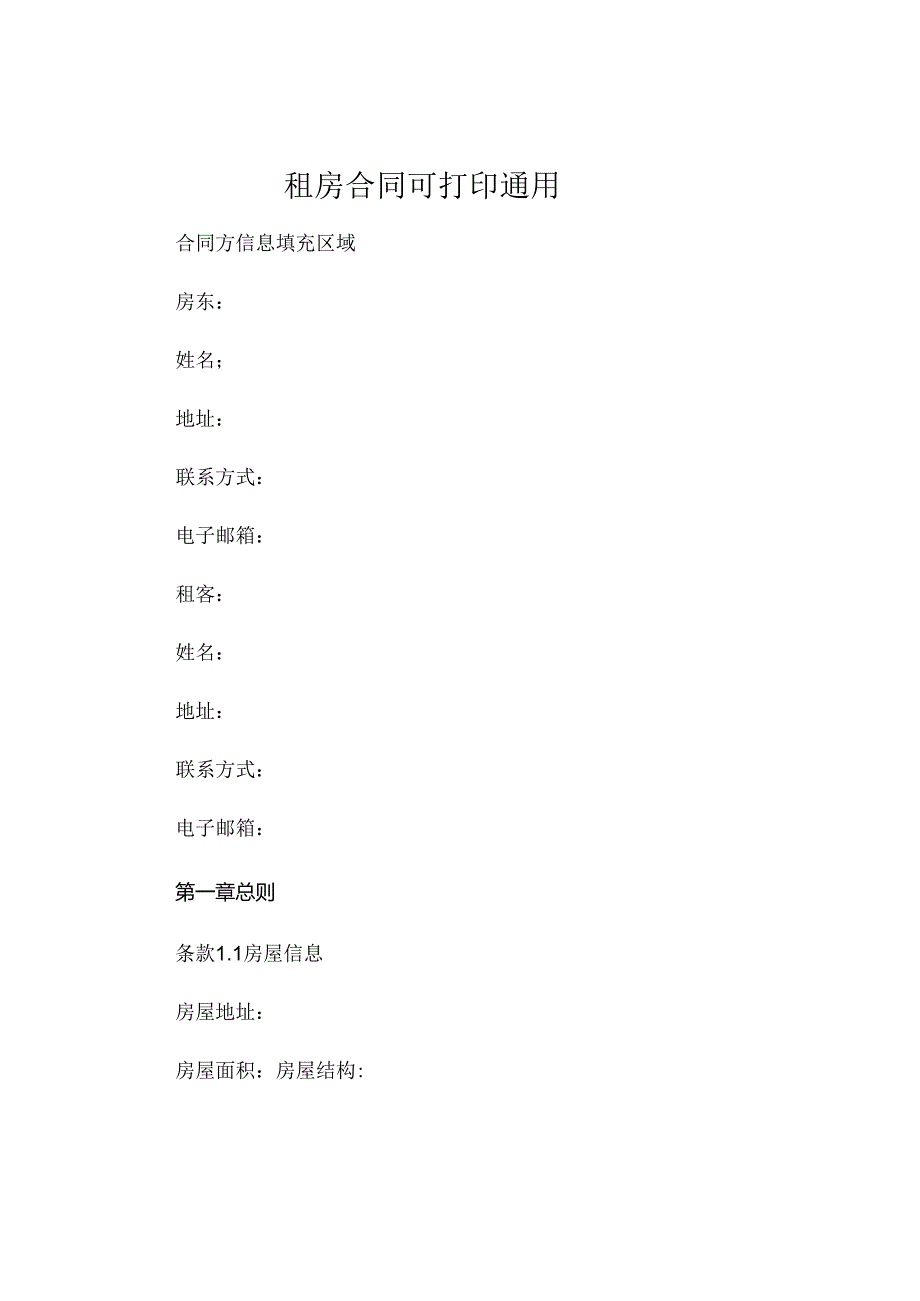 租房合同可打印通用

合同方信息填充区域

房东：

姓名；

地址：

联系方式：

电子邮箱：

租客：

姓名：

地址：

联系方式：

电子邮箱：

第一章总则

条款1.1房屋信息

房屋地址：

房屋面积：房屋结构: